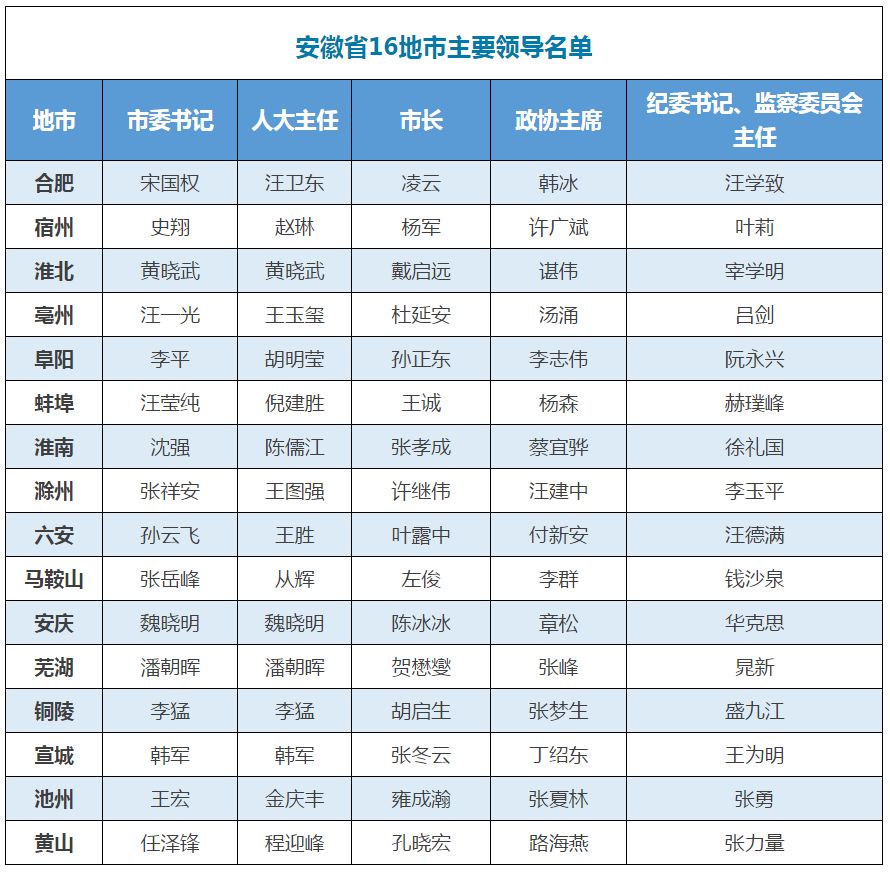 安徽省16地市主要领导名单

| 地市 | 市委书记 | 人大主任 | 市长 | 政协主席 | 纪委书记、监察委员会主任 |
|---|---|---|---|---|---|
| 合肥 | 宋国权 | 汪卫东 | 凌云 | 韩冰 | 汪学致 |
| 宿州 | 史翔 | 赵琳 | 杨军 | 许广斌 | 叶莉 |
| 淮北 | 黄晓武 | 黄晓武 | 戴启远 | 谌伟 | 宰学明 |
| 亳州 | 汪一光 | 王玉玺 | 杜延安 | 汤涌 | 吕剑 |
| 阜阳 | 李平 | 胡明莹 | 孙正东 | 李志伟 | 阮永兴 |
| 蚌埠 | 汪莹纯 | 倪建胜 | 王诚 | 杨森 | 赫璞峰 |
| 淮南 | 沈强 | 陈儒江 | 张孝成 | 蔡宜骅 | 徐礼国 |
| 滁州 | 张祥安 | 王图强 | 许继伟 | 汪建中 | 李玉平 |
| 六安 | 孙云飞 | 王胜 | 叶露中 | 付新安 | 汪德满 |
| 马鞍山 | 张岳峰 | 从辉 | 左俊 | 李群 | 钱沙泉 |
| 安庆 | 魏晓明 | 魏晓明 | 陈冰冰 | 章松 | 华克思 |
| 芜湖 | 潘朝晖 | 潘朝晖 | 贺懋燮 | 张峰 | 晁新 |
| 铜陵 | 李猛 | 李猛 | 胡启生 | 张梦生 | 盛九江 |
| 宣城 | 韩军 | 韩军 | 张冬云 | 丁绍东 | 王为明 |
| 池州 | 王宏 | 金庆丰 | 雍成瀚 | 张夏林 | 张勇 |
| 黄山 | 任泽锋 | 程迎峰 | 孔晓宏 | 路海燕 | 张力量 |